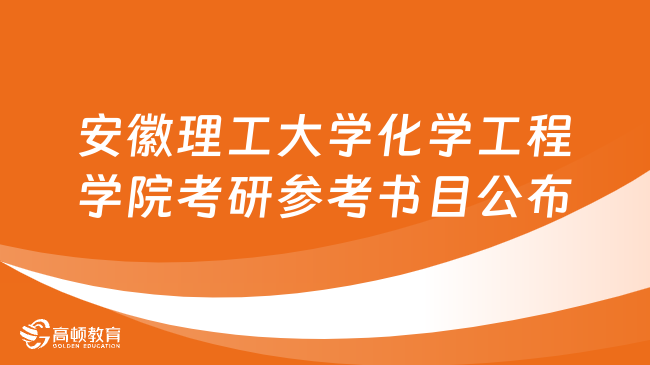 安徽理工大学化学工程学院考研参考书目公布

高顿教育
GOLDEN EDUCATION